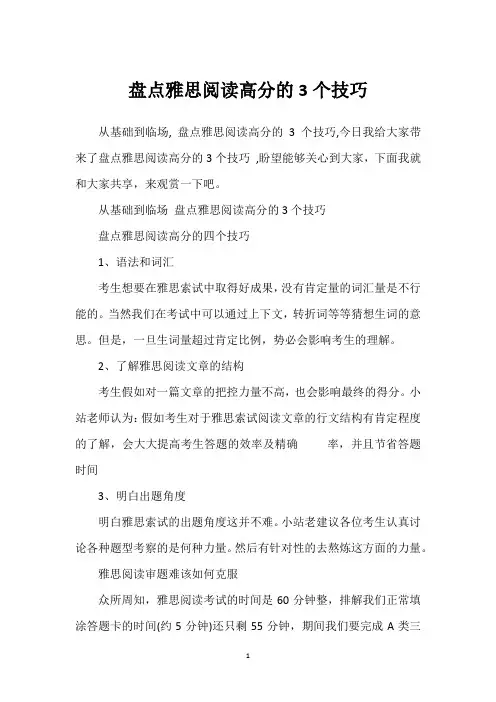 盘点雅思阅读高分的 3 个技巧

从基础到临场, 盘点雅思阅读高分的 3 个技巧,今日我给大家带来了盘点雅思阅读高分的 3 个技巧 ,盼望能够关心到大家，下面我就和大家共享，来观赏一下吧。

从基础到临场 盘点雅思阅读高分的 3 个技巧

盘点雅思阅读高分的四个技巧

1、语法和词汇

考生想要在雅思索试中取得好成果，没有肯定量的词汇量是不行能的。当然我们在考试中可以通过上下文，转折词等等猜想生词的意思。但是，一旦生词量超过肯定比例，势必会影响考生的理解。

2、了解雅思阅读文章的结构

考生假如对一篇文章的把控力量不高，也会影响最终的得分。小站老师认为：假如考生对于雅思索试阅读文章的行文结构有肯定程度的了解，会大大提高考生答题的效率及精确 率，并且节省答题时间

3、明白出题角度

明白雅思索试的出题角度这并不难。小站老建议各位考生认真讨论各种题型考察的是何种力量。然后有针对性的去熬炼这方面的力量。

雅思阅读审题难该如何克服

众所周知，雅思阅读考试的时间是 60 分钟整，排解我们正常填涂答题卡的时间(约 5 分钟)还只剩 55 分钟，期间我们要完成 A 类三

1